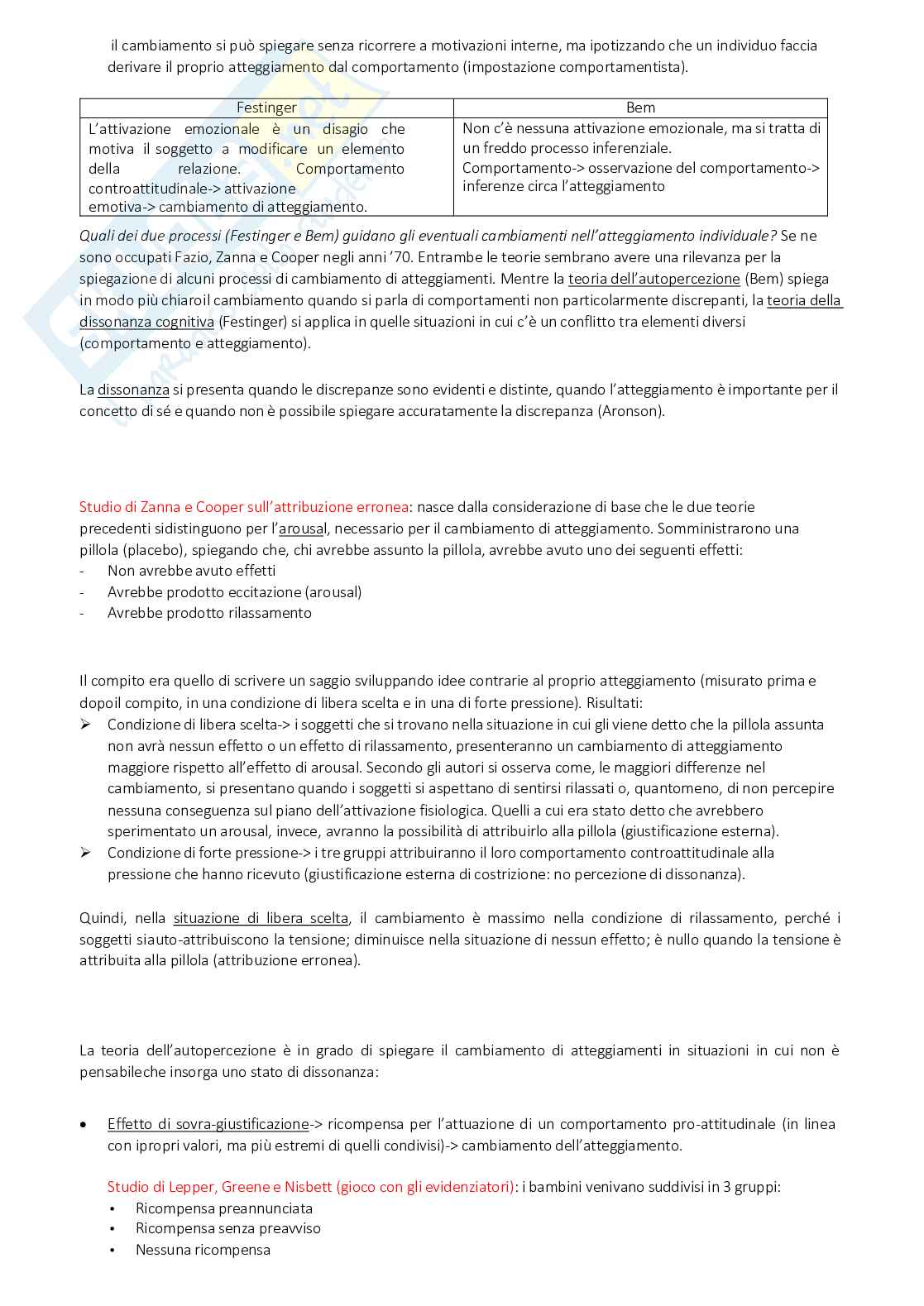 il cambiamento si può spiegare senza ricorrere a motivazioni interne, ma ipotizzando che un individuo faccia derivare il proprio atteggiamento dal comportamento (impostazione comportamentista).

| Festinger | Bem |
|---|---|
| L'attivazione emozionale è un disagio che motiva il soggetto a modificare un elemento della relazione. Comportamento controattitudinale-> attivazione emotiva-> cambiamento di atteggiamento. | Non c'è nessuna attivazione emozionale, ma si tratta di un freddo processo inferenziale. Comportamento-> osservazione del comportamento-> inferenze circa l'atteggiamento |

Quali dei due processi (Festinger e Bem) guidano gli eventuali cambiamenti nell'atteggiamento individuale? Se ne sono occupati Fazio, Zanna e Cooper negli anni '70. Entrambe le teorie sembrano avere una rilevanza per la spiegazione di alcuni processi di cambiamento di atteggiamenti. Mentre la teoria dell'autopercezione (Bem) spiega in modo più chiaroil cambiamento quando si parla di comportamenti non particolarmente discrepanti, la teoria della dissonanza cognitiva (Festinger) si applica in quelle situazioni in cui c'è un conflitto tra elementi diversi (comportamento e atteggiamento).

La dissonanza si presenta quando le discrepanze sono evidenti e distinte, quando l'atteggiamento è importante per il concetto di sé e quando non è possibile spiegare accuratamente la discrepanza (Aronson).

Studio di Zanna e Cooper sull'attribuzione erronea: nasce dalla considerazione di base che le due teorie precedenti sidistinguono per l'arousal, necessario per il cambiamento di atteggiamento. Somministrarono una pillola (placebo), spiegando che, chi avrebbe assunto la pillola, avrebbe avuto uno dei seguenti effetti:
- Non avrebbe avuto effetti
- Avrebbe prodotto eccitazione (arousal)
- Avrebbe prodotto rilassamento

Il compito era quello di scrivere un saggio sviluppando idee contrarie al proprio atteggiamento (misurato prima e dopoil compito, in una condizione di libera scelta e in una di forte pressione). Risultati:
➢ Condizione di libera scelta-> i soggetti che si trovano nella situazione in cui gli viene detto che la pillola assunta non avrà nessun effetto o un effetto di rilassamento, presenteranno un cambiamento di atteggiamento maggiore rispetto all'effetto di arousal. Secondo gli autori si osserva come, le maggiori differenze nel cambiamento, si presentano quando i soggetti si aspettano di sentirsi rilassati o, quantomeno, di non percepire nessuna conseguenza sul piano dell'attivazione fisiologica. Quelli a cui era stato detto che avrebbero sperimentato un arousal, invece, avranno la possibilità di attribuirlo alla pillola (giustificazione esterna).
➢ Condizione di forte pressione-> i tre gruppi attribuiranno il loro comportamento controattitudinale alla pressione che hanno ricevuto (giustificazione esterna di costrizione: no percezione di dissonanza).

Quindi, nella situazione di libera scelta, il cambiamento è massimo nella condizione di rilassamento, perché i soggetti siauto-attribuiscono la tensione; diminuisce nella situazione di nessun effetto; è nullo quando la tensione è attribuita alla pillola (attribuzione erronea).

La teoria dell'autopercezione è in grado di spiegare il cambiamento di atteggiamenti in situazioni in cui non è pensabileche insorga uno stato di dissonanza:

• Effetto di sovra-giustificazione-> ricompensa per l'attuazione di un comportamento pro-attitudinale (in linea con ipropri valori, ma più estremi di quelli condivisi)-> cambiamento dell'atteggiamento.

Studio di Lepper, Greene e Nisbett (gioco con gli evidenziatori): i bambini venivano suddivisi in 3 gruppi:
• Ricompensa preannunciata
• Ricompensa senza preavviso
• Nessuna ricompensa